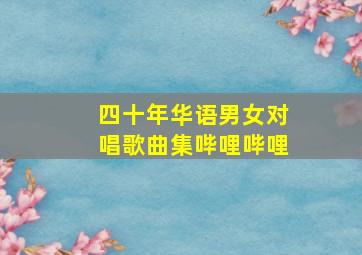 四十年华语男女对唱歌曲集哔哩哔哩